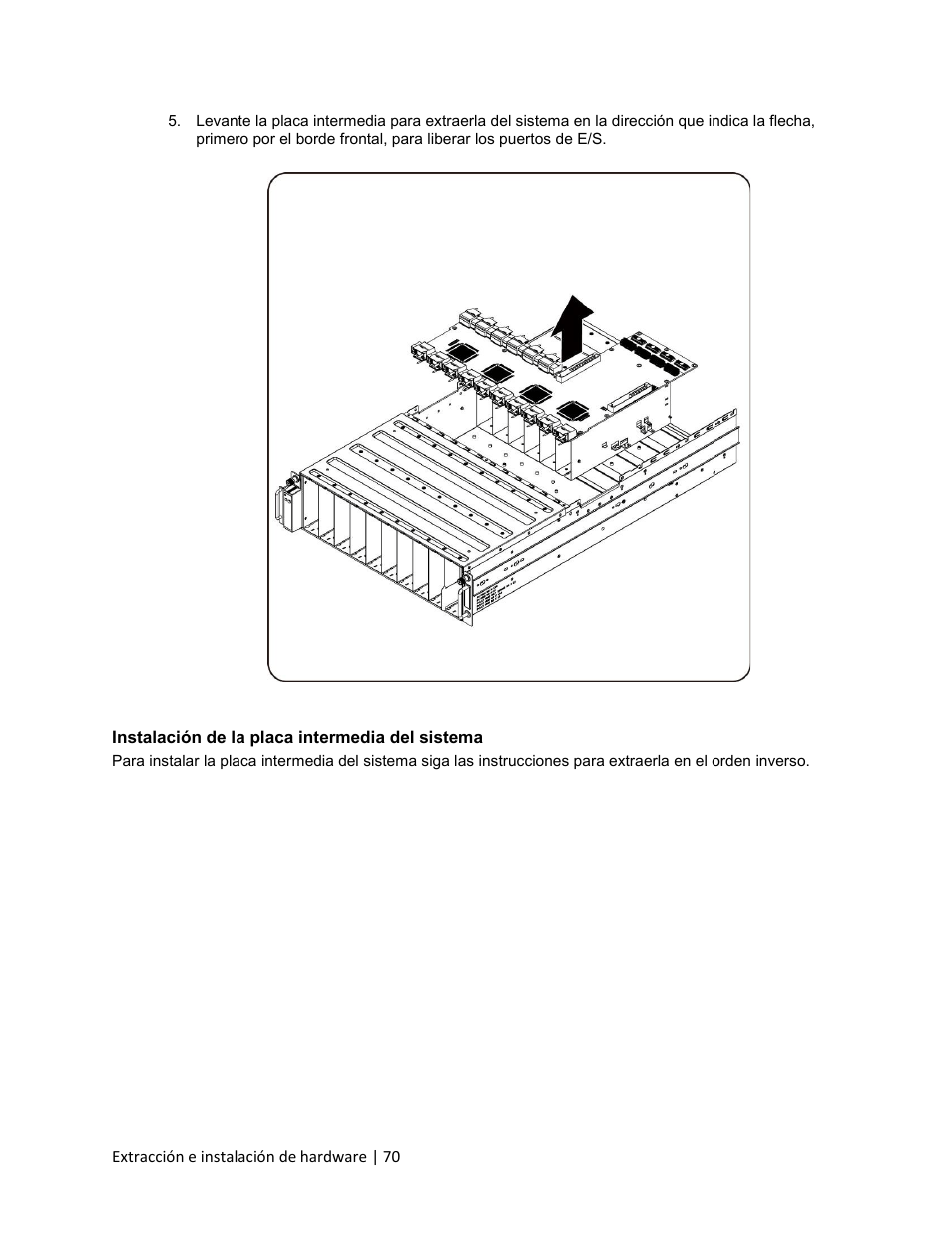 5. Levante la placa intermedia para extraerla del sistema en la dirección que indica la flecha, primero por el borde frontal, para liberar los puertos de E/S.

Instalación de la placa intermedia del sistema

Para instalar la placa intermedia del sistema siga las instrucciones para extraerla en el orden inverso.

Extracción e instalación de hardware | 70